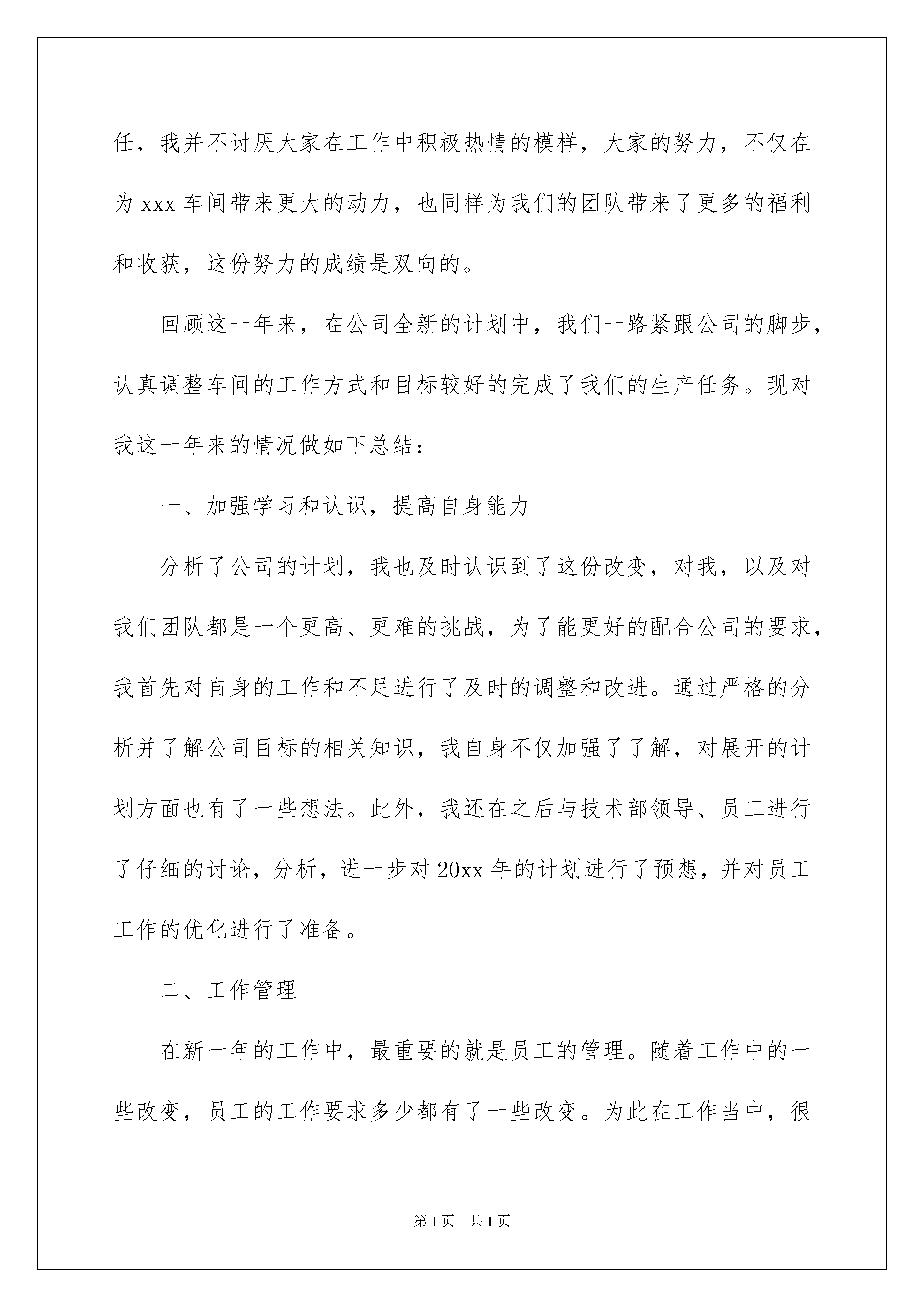 任，我并不讨厌大家在工作中积极热情的模样，大家的努力，不仅在为 xxx 车间带来更大的动力，也同样为我们的团队带来了更多的福利和收获，这份努力的成绩是双向的。

回顾这一年来，在公司全新的计划中，我们一路紧跟公司的脚步，认真调整车间的工作方式和目标较好的完成了我们的生产任务。现对我这一年来的情况做如下总结：

一、加强学习和认识，提高自身能力

分析了公司的计划，我也及时认识到了这份改变，对我，以及对我们团队都是一个更高、更难的挑战，为了能更好的配合公司的要求，我首先对自身的工作和不足进行了及时的调整和改进。通过严格的分析并了解公司目标的相关知识，我自身不仅加强了了解，对展开的计划方面也有了一些想法。此外，我还在之后与技术部领导、员工进行了仔细的讨论，分析，进一步对 20xx 年的计划进行了预想，并对员工工作的优化进行了准备。

二、工作管理

在新一年的工作中，最重要的就是员工的管理。随着工作中的一些改变，员工的工作要求多少都有了一些改变。为此在工作当中，很

第 1 页　共 1 页